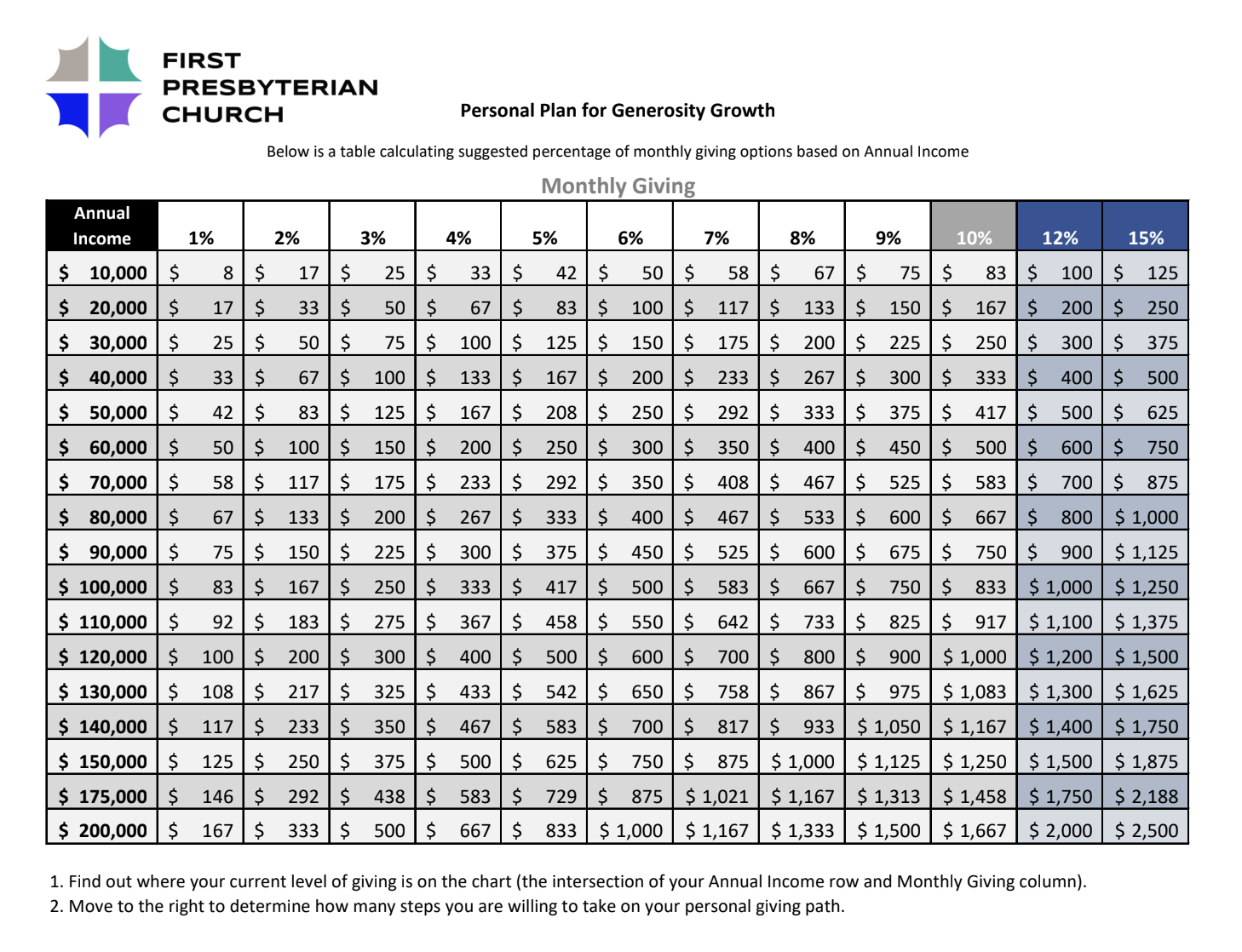 FIRST PRESBYTERIAN CHURCH

Personal Plan for Generosity Growth

Below is a table calculating suggested percentage of monthly giving options based on Annual Income

Monthly Giving

| Annual Income | 1% | 2% | 3% | 4% | 5% | 6% | 7% | 8% | 9% | 10% | 12% | 15% |
|---|---|---|---|---|---|---|---|---|---|---|---|---|
| \$ 10,000 | \$ 8 | \$ 17 | \$ 25 | \$ 33 | \$ 42 | \$ 50 | \$ 58 | \$ 67 | \$ 75 | \$ 83 | \$ 100 | \$ 125 |
| \$ 20,000 | \$ 17 | \$ 33 | \$ 50 | \$ 67 | \$ 83 | \$ 100 | \$ 117 | \$ 133 | \$ 150 | \$ 167 | \$ 200 | \$ 250 |
| \$ 30,000 | \$ 25 | \$ 50 | \$ 75 | \$ 100 | \$ 125 | \$ 150 | \$ 175 | \$ 200 | \$ 225 | \$ 250 | \$ 300 | \$ 375 |
| \$ 40,000 | \$ 33 | \$ 67 | \$ 100 | \$ 133 | \$ 167 | \$ 200 | \$ 233 | \$ 267 | \$ 300 | \$ 333 | \$ 400 | \$ 500 |
| \$ 50,000 | \$ 42 | \$ 83 | \$ 125 | \$ 167 | \$ 208 | \$ 250 | \$ 292 | \$ 333 | \$ 375 | \$ 417 | \$ 500 | \$ 625 |
| \$ 60,000 | \$ 50 | \$ 100 | \$ 150 | \$ 200 | \$ 250 | \$ 300 | \$ 350 | \$ 400 | \$ 450 | \$ 500 | \$ 600 | \$ 750 |
| \$ 70,000 | \$ 58 | \$ 117 | \$ 175 | \$ 233 | \$ 292 | \$ 350 | \$ 408 | \$ 467 | \$ 525 | \$ 583 | \$ 700 | \$ 875 |
| \$ 80,000 | \$ 67 | \$ 133 | \$ 200 | \$ 267 | \$ 333 | \$ 400 | \$ 467 | \$ 533 | \$ 600 | \$ 667 | \$ 800 | \$ 1,000 |
| \$ 90,000 | \$ 75 | \$ 150 | \$ 225 | \$ 300 | \$ 375 | \$ 450 | \$ 525 | \$ 600 | \$ 675 | \$ 750 | \$ 900 | \$ 1,125 |
| \$ 100,000 | \$ 83 | \$ 167 | \$ 250 | \$ 333 | \$ 417 | \$ 500 | \$ 583 | \$ 667 | \$ 750 | \$ 833 | \$ 1,000 | \$ 1,250 |
| \$ 110,000 | \$ 92 | \$ 183 | \$ 275 | \$ 367 | \$ 458 | \$ 550 | \$ 642 | \$ 733 | \$ 825 | \$ 917 | \$ 1,100 | \$ 1,375 |
| \$ 120,000 | \$ 100 | \$ 200 | \$ 300 | \$ 400 | \$ 500 | \$ 600 | \$ 700 | \$ 800 | \$ 900 | \$ 1,000 | \$ 1,200 | \$ 1,500 |
| \$ 130,000 | \$ 108 | \$ 217 | \$ 325 | \$ 433 | \$ 542 | \$ 650 | \$ 758 | \$ 867 | \$ 975 | \$ 1,083 | \$ 1,300 | \$ 1,625 |
| \$ 140,000 | \$ 117 | \$ 233 | \$ 350 | \$ 467 | \$ 583 | \$ 700 | \$ 817 | \$ 933 | \$ 1,050 | \$ 1,167 | \$ 1,400 | \$ 1,750 |
| \$ 150,000 | \$ 125 | \$ 250 | \$ 375 | \$ 500 | \$ 625 | \$ 750 | \$ 875 | \$ 1,000 | \$ 1,125 | \$ 1,250 | \$ 1,500 | \$ 1,875 |
| \$ 175,000 | \$ 146 | \$ 292 | \$ 438 | \$ 583 | \$ 729 | \$ 875 | \$ 1,021 | \$ 1,167 | \$ 1,313 | \$ 1,458 | \$ 1,750 | \$ 2,188 |
| \$ 200,000 | \$ 167 | \$ 333 | \$ 500 | \$ 667 | \$ 833 | \$ 1,000 | \$ 1,167 | \$ 1,333 | \$ 1,500 | \$ 1,667 | \$ 2,000 | \$ 2,500 |

1. Find out where your current level of giving is on the chart (the intersection of your Annual Income row and Monthly Giving column).
2. Move to the right to determine how many steps you are willing to take on your personal giving path.